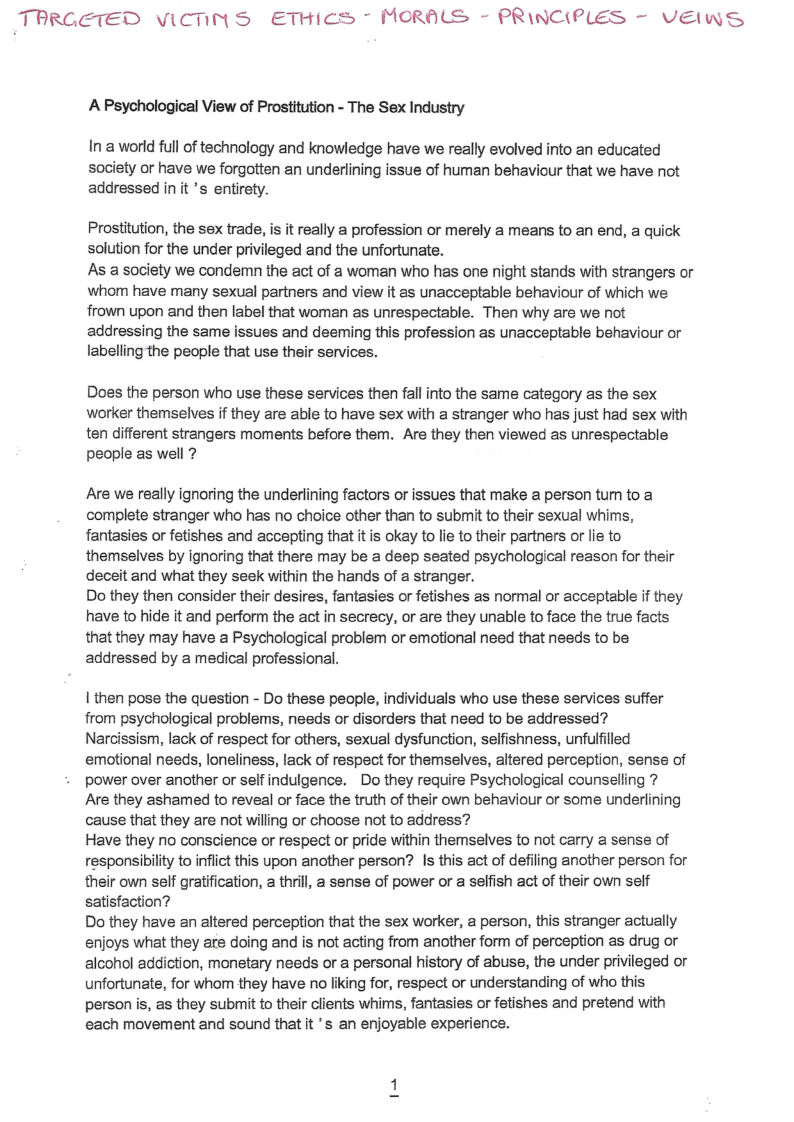 TARGETED VICTIMS ETHICS - MORALS - PRINCIPLES - VEIWS

A Psychological View of Prostitution - The Sex Industry

In a world full of technology and knowledge have we really evolved into an educated society or have we forgotten an underlining issue of human behaviour that we have not addressed in it 's entirety.

Prostitution, the sex trade, is it really a profession or merely a means to an end, a quick solution for the under privileged and the unfortunate.
As a society we condemn the act of a woman who has one night stands with strangers or whom have many sexual partners and view it as unacceptable behaviour of which we frown upon and then label that woman as unrespectable. Then why are we not addressing the same issues and deeming this profession as unacceptable behaviour or labelling the people that use their services.

Does the person who use these services then fall into the same category as the sex worker themselves if they are able to have sex with a stranger who has just had sex with ten different strangers moments before them. Are they then viewed as unrespectable people as well ?

Are we really ignoring the underlining factors or issues that make a person turn to a complete stranger who has no choice other than to submit to their sexual whims, fantasies or fetishes and accepting that it is okay to lie to their partners or lie to themselves by ignoring that there may be a deep seated psychological reason for their deceit and what they seek within the hands of a stranger.
Do they then consider their desires, fantasies or fetishes as normal or acceptable if they have to hide it and perform the act in secrecy, or are they unable to face the true facts that they may have a Psychological problem or emotional need that needs to be addressed by a medical professional.

I then pose the question - Do these people, individuals who use these services suffer from psychological problems, needs or disorders that need to be addressed? Narcissism, lack of respect for others, sexual dysfunction, selfishness, unfulfilled emotional needs, loneliness, lack of respect for themselves, altered perception, sense of power over another or self indulgence. Do they require Psychological counselling ?
Are they ashamed to reveal or face the truth of their own behaviour or some underlining cause that they are not willing or choose not to address?
Have they no conscience or respect or pride within themselves to not carry a sense of responsibility to inflict this upon another person? Is this act of defiling another person for their own self gratification, a thrill, a sense of power or a selfish act of their own self satisfaction?
Do they have an altered perception that the sex worker, a person, this stranger actually enjoys what they are doing and is not acting from another form of perception as drug or alcohol addiction, monetary needs or a personal history of abuse, the under privileged or unfortunate, for whom they have no liking for, respect or understanding of who this person is, as they submit to their clients whims, fantasies or fetishes and pretend with each movement and sound that it 's an enjoyable experience.

1